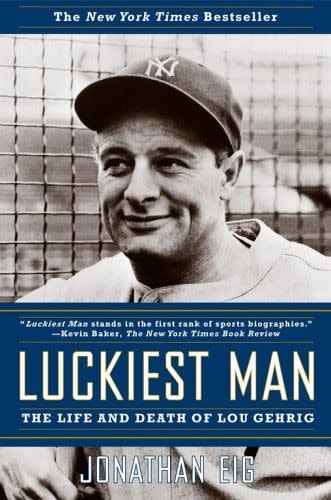 The New York Times Bestseller

NY

"Luckiest Man stands in the first rank of sports biographies."
—Kevin Baker, The New York Times Book Review

LUCKIEST MAN

THE LIFE AND DEATH OF LOU GEHRIG

JONATHAN EIG